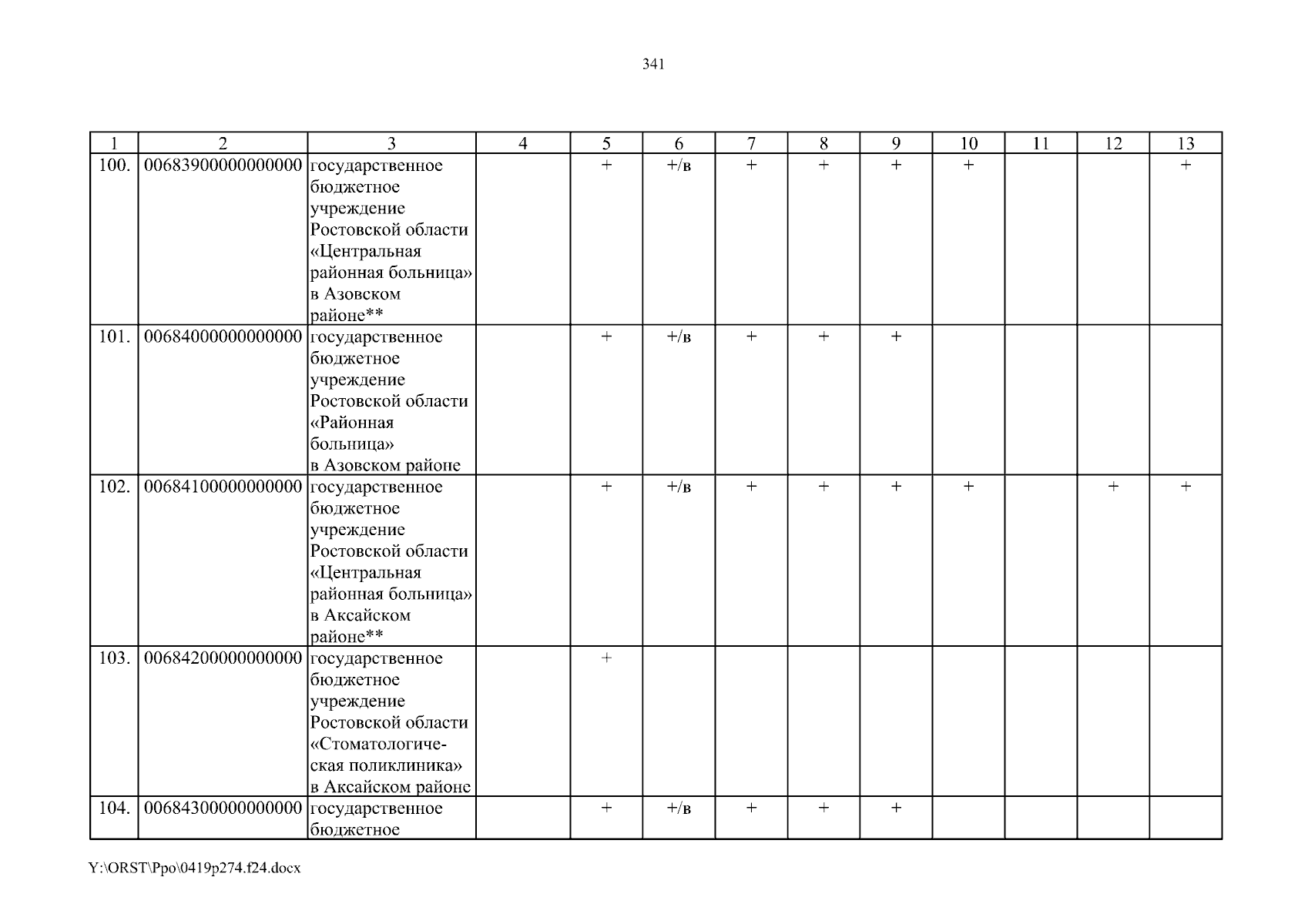 341

| 1 | 2 | 3 | 4 | 5 | 6 | 7 | 8 | 9 | 10 | 11 | 12 | 13 |
|---|---|---|---|---|---|---|---|---|---|---|---|---|
| 100. | 00683900000000000 | государственное бюджетное учреждение Ростовской области «Центральная районная больница» в Азовском районе** |  | + | +/в | + | + | + | + |  |  | + |
| 101. | 00684000000000000 | государственное бюджетное учреждение Ростовской области «Районная больница» в Азовском районе |  | + | +/в | + | + | + |  |  |  |  |
| 102. | 00684100000000000 | государственное бюджетное учреждение Ростовской области «Центральная районная больница» в Аксайском районе** |  | + | +/в | + | + | + | + |  | + | + |
| 103. | 00684200000000000 | государственное бюджетное учреждение Ростовской области «Стоматологическая поликлиника» в Аксайском районе |  | + |  |  |  |  |  |  |  |  |
| 104. | 00684300000000000 | государственное бюджетное |  | + | +/в | + | + | + |  |  |  |  |

Y:\ORST\Ppo\0419p274.f24.docx